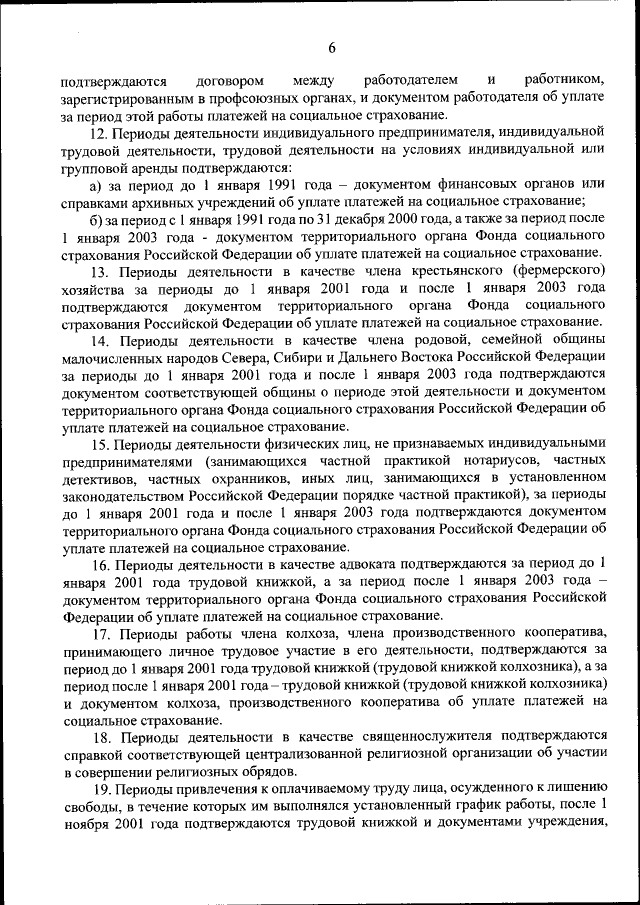 6

подтверждаются договором между работодателем и работником, зарегистрированным в профсоюзных органах, и документом работодателя об уплате за период этой работы платежей на социальное страхование.

12. Периоды деятельности индивидуального предпринимателя, индивидуальной трудовой деятельности, трудовой деятельности на условиях индивидуальной или групповой аренды подтверждаются:

а) за период до 1 января 1991 года – документом финансовых органов или справками архивных учреждений об уплате платежей на социальное страхование;

б) за период с 1 января 1991 года по 31 декабря 2000 года, а также за период после 1 января 2003 года - документом территориального органа Фонда социального страхования Российской Федерации об уплате платежей на социальное страхование.

13. Периоды деятельности в качестве члена крестьянского (фермерского) хозяйства за периоды до 1 января 2001 года и после 1 января 2003 года подтверждаются документом территориального органа Фонда социального страхования Российской Федерации об уплате платежей на социальное страхование.

14. Периоды деятельности в качестве члена родовой, семейной общины малочисленных народов Севера, Сибири и Дальнего Востока Российской Федерации за периоды до 1 января 2001 года и после 1 января 2003 года подтверждаются документом соответствующей общины о периоде этой деятельности и документом территориального органа Фонда социального страхования Российской Федерации об уплате платежей на социальное страхование.

15. Периоды деятельности физических лиц, не признаваемых индивидуальными предпринимателями (занимающихся частной практикой нотариусов, частных детективов, частных охранников, иных лиц, занимающихся в установленном законодательством Российской Федерации порядке частной практикой), за периоды до 1 января 2001 года и после 1 января 2003 года подтверждаются документом территориального органа Фонда социального страхования Российской Федерации об уплате платежей на социальное страхование.

16. Периоды деятельности в качестве адвоката подтверждаются за период до 1 января 2001 года трудовой книжкой, а за период после 1 января 2003 года – документом территориального органа Фонда социального страхования Российской Федерации об уплате платежей на социальное страхование.

17. Периоды работы члена колхоза, члена производственного кооператива, принимающего личное трудовое участие в его деятельности, подтверждаются за период до 1 января 2001 года трудовой книжкой (трудовой книжкой колхозника), а за период после 1 января 2001 года – трудовой книжкой (трудовой книжкой колхозника) и документом колхоза, производственного кооператива об уплате платежей на социальное страхование.

18. Периоды деятельности в качестве священнослужителя подтверждаются справкой соответствующей централизованной религиозной организации об участии в совершении религиозных обрядов.

19. Периоды привлечения к оплачиваемому труду лица, осужденного к лишению свободы, в течение которых им выполнялся установленный график работы, после 1 ноября 2001 года подтверждаются трудовой книжкой и документами учреждения,